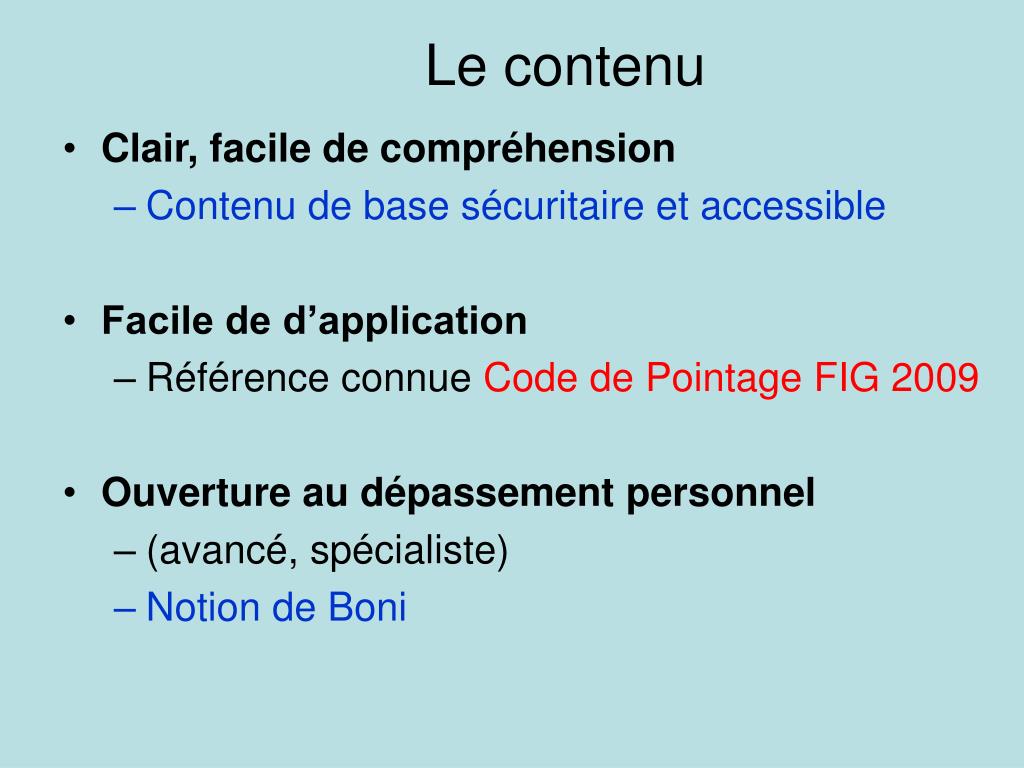 Le contenu

• Clair, facile de compréhension
– Contenu de base sécuritaire et accessible

• Facile de d'application
– Référence connue Code de Pointage FIG 2009

• Ouverture au dépassement personnel
– (avancé, spécialiste)
– Notion de Boni